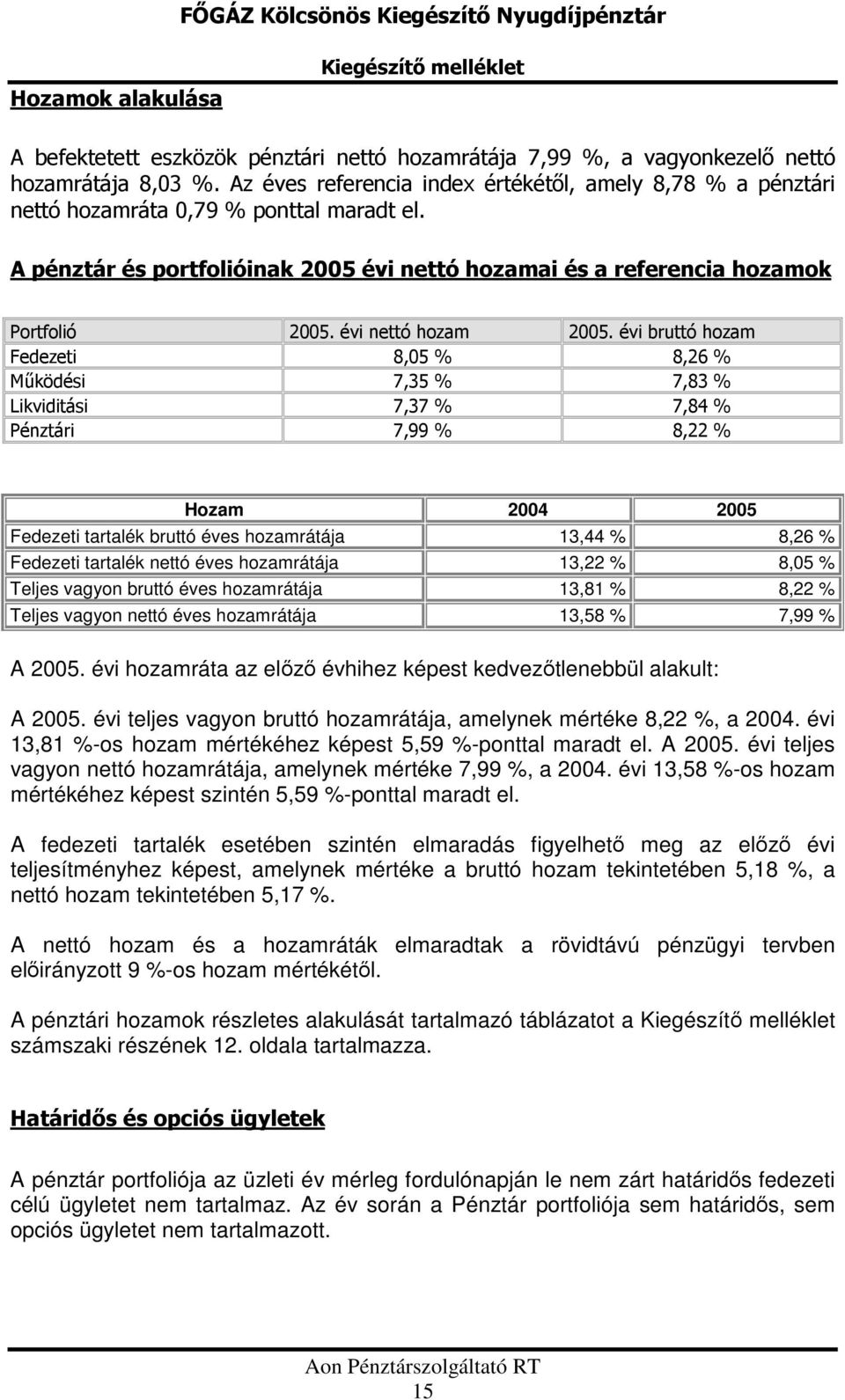 FŐGÁZ Kölcsönös Kiegészítő Nyugdíjpénztár

Kiegészítő melléklet

Hozamok alakulása

A befektetett eszközök pénztári nettó hozamrátája 7,99 %, a vagyonkezelő nettó hozamrátája 8,03 %. Az éves referencia index értékétől, amely 8,78 % a pénztári nettó hozamráta 0,79 % ponttal maradt el.

A pénztár és portfolióinak 2005 évi nettó hozamai és a referencia hozamok

| Portfolió | 2005. évi nettó hozam | 2005. évi bruttó hozam |
|---|---|---|
| Fedezeti | 8,05 % | 8,26 % |
| Működési | 7,35 % | 7,83 % |
| Likviditási | 7,37 % | 7,84 % |
| Pénztári | 7,99 % | 8,22 % |

| Hozam | 2004 | 2005 |
|---|---|---|
| Fedezeti tartalék bruttó éves hozamrátája | 13,44 % | 8,26 % |
| Fedezeti tartalék nettó éves hozamrátája | 13,22 % | 8,05 % |
| Teljes vagyon bruttó éves hozamrátája | 13,81 % | 8,22 % |
| Teljes vagyon nettó éves hozamrátája | 13,58 % | 7,99 % |

A 2005. évi hozamráta az előző évhihez képest kedvezőtlenebbül alakult:

A 2005. évi teljes vagyon bruttó hozamrátája, amelynek mértéke 8,22 %, a 2004. évi 13,81 %-os hozam mértékéhez képest 5,59 %-ponttal maradt el. A 2005. évi teljes vagyon nettó hozamrátája, amelynek mértéke 7,99 %, a 2004. évi 13,58 %-os hozam mértékéhez képest szintén 5,59 %-ponttal maradt el.

A fedezeti tartalék esetében szintén elmaradás figyelhető meg az előző évi teljesítményhez képest, amelynek mértéke a bruttó hozam tekintetében 5,18 %, a nettó hozam tekintetében 5,17 %.

A nettó hozam és a hozamráták elmaradtak a rövidtávú pénzügyi tervben előirányzott 9 %-os hozam mértékétől.

A pénztári hozamok részletes alakulását tartalmazó táblázatot a Kiegészítő melléklet számszaki részének 12. oldala tartalmazza.

Határidős és opciós ügyletek

A pénztár portfoliója az üzleti év mérleg fordulónapján le nem zárt határidős fedezeti célú ügyletet nem tartalmaz. Az év során a Pénztár portfoliója sem határidős, sem opciós ügyletet nem tartalmazott.

Aon Pénztárszolgáltató RT
15